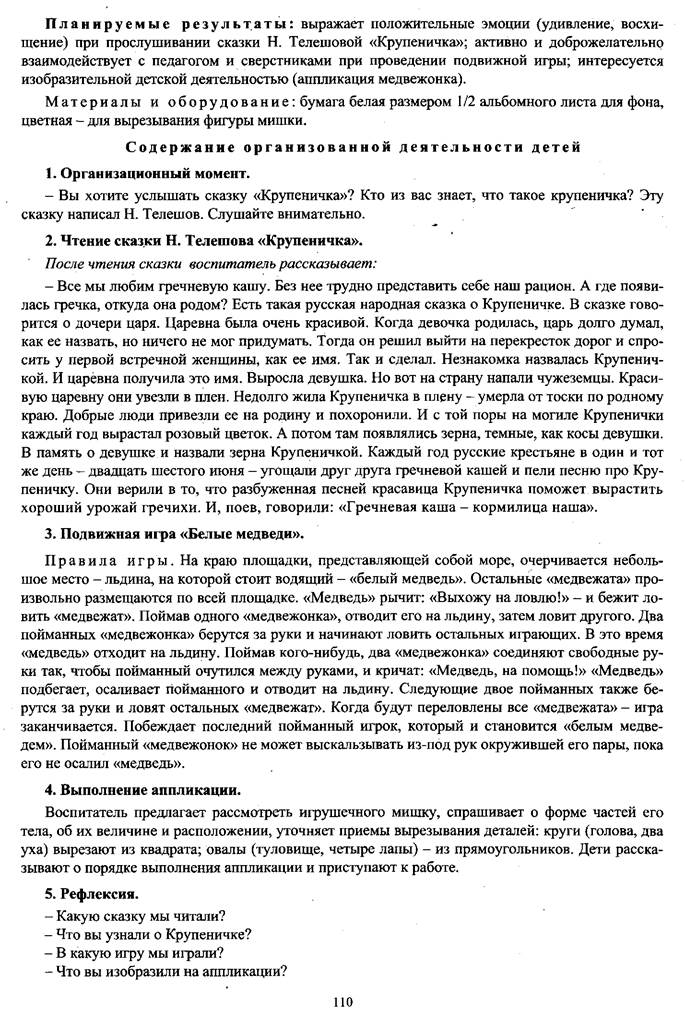 Планируемые результаты: выражает положительные эмоции (удивление, восхищение) при прослушивании сказки Н. Телешовой «Крупеничка»; активно и доброжелательно взаимодействует с педагогом и сверстниками при проведении подвижной игры; интересуется изобразительной детской деятельностью (аппликация медвежонка).

Материалы и оборудование: бумага белая размером 1/2 альбомного листа для фона, цветная – для вырезывания фигуры мишки.

Содержание организованной деятельности детей

1. Организационный момент.

– Вы хотите услышать сказку «Крупеничка»? Кто из вас знает, что такое крупеничка? Эту сказку написал Н. Телешов. Слушайте внимательно.

2. Чтение сказки Н. Телешова «Крупеничка».

После чтения сказки воспитатель рассказывает:

– Все мы любим гречневую кашу. Без нее трудно представить себе наш рацион. А где появилась гречка, откуда она родом? Есть такая русская народная сказка о Крупеничке. В сказке говорится о дочери царя. Царевна была очень красивой. Когда девочка родилась, царь долго думал, как ее назвать, но ничего не мог придумать. Тогда он решил выйти на перекресток дорог и спросить у первой встречной женщины, как ее имя. Так и сделал. Незнакомка назвалась Крупеничкой. И царевна получила это имя. Выросла девушка. Но вот на страну напали чужеземцы. Красивую царевну они увезли в плен. Недолго жила Крупеничка в плену – умерла от тоски по родному краю. Добрые люди привезли ее на родину и похоронили. И с той поры на могиле Крупенички каждый год вырастал розовый цветок. А потом там появлялись зерна, темные, как косы девушки. В память о девушке и назвали зерна Крупеничкой. Каждый год русские крестьяне в один и тот же день – двадцать шестого июня – угощали друг друга гречневой кашей и пели песню про Крупеничку. Они верили в то, что разбуженная песней красавица Крупеничка поможет вырастить хороший урожай гречихи. И, поев, говорили: «Гречневая каша – кормилица наша».

3. Подвижная игра «Белые медведи».

Правила игры. На краю площадки, представляющей собой море, очерчивается небольшое место – льдина, на которой стоит водящий – «белый медведь». Остальные «медвежата» произвольно размещаются по всей площадке. «Медведь» рычит: «Выхожу на ловлю!» – и бежит ловить «медвежат». Поймав одного «медвежонка», отводит его на льдину, затем ловит другого. Два пойманных «медвежонка» берутся за руки и начинают ловить остальных играющих. В это время «медведь» отходит на льдину. Поймав кого-нибудь, два «медвежонка» соединяют свободные руки так, чтобы пойманный очутился между руками, и кричат: «Медведь, на помощь!» «Медведь» подбегает, осаливает пойманного и отводит на льдину. Следующие двое пойманных также берутся за руки и ловят остальных «медвежат». Когда будут переловлены все «медвежата» – игра заканчивается. Побеждает последний пойманный игрок, который и становится «белым медведем». Пойманный «медвежонок» не может выскальзывать из-под рук окружившей его пары, пока его не осалил «медведь».

4. Выполнение аппликации.

Воспитатель предлагает рассмотреть игрушечного мишку, спрашивает о форме частей его тела, об их величине и расположении, уточняет приемы вырезывания деталей: круги (голова, два уха) вырезают из квадрата; овалы (туловище, четыре лапы) – из прямоугольников. Дети рассказывают о порядке выполнения аппликации и приступают к работе.

5. Рефлексия.

– Какую сказку мы читали?
– Что вы узнали о Крупеничке?
– В какую игру мы играли?
– Что вы изобразили на аппликации?

110